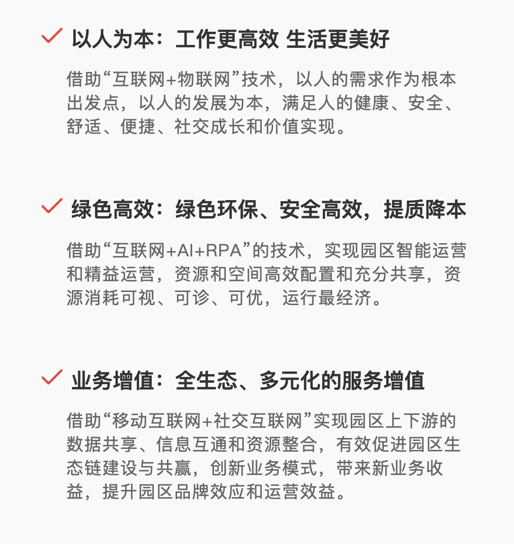 ✓ 以人为本：工作更高效 生活更美好

借助“互联网+物联网”技术，以人的需求作为根本出发点，以人的发展为本，满足人的健康、安全、舒适、便捷、社交成长和价值实现。

✓ 绿色高效：绿色环保、安全高效，提质降本

借助“互联网+AI+RPA”的技术，实现园区智能运营和精益运营，资源和空间高效配置和充分共享，资源消耗可视、可诊、可优，运行最经济。

✓ 业务增值：全生态、多元化的服务增值

借助“移动互联网+社交互联网”实现园区上下游的数据共享、信息互通和资源整合，有效促进园区生态链建设与共赢，创新业务模式，带来新业务收益，提升园区品牌效应和运营效益。